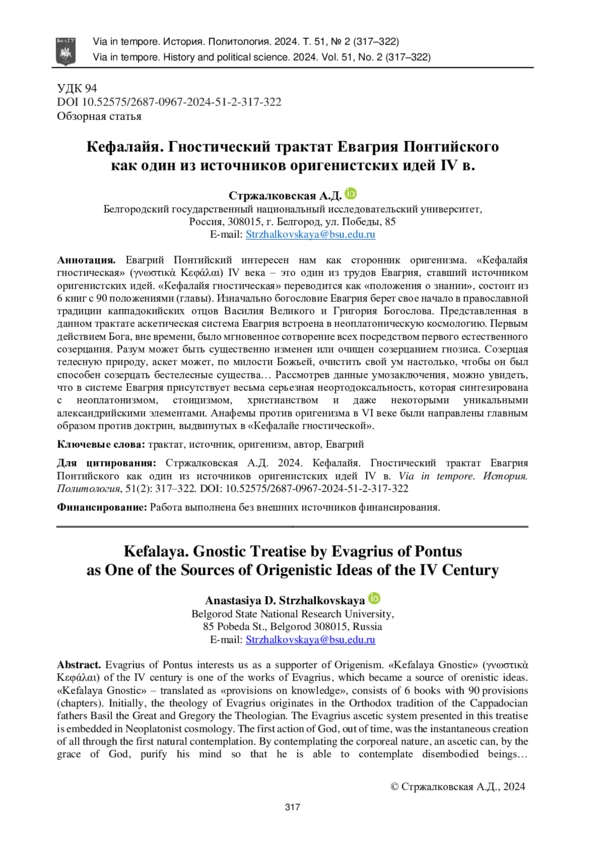 Via in tempore. История. Политология. 2024. Т. 51, № 2 (317–322)
Via in tempore. History and political science. 2024. Vol. 51, No. 2 (317–322)

УДК 94
DOI 10.52575/2687-0967-2024-51-2-317-322
Обзорная статья

Кефалайя. Гностический трактат Евагрия Понтийского как один из источников оригенистских идей IV в.

Стржалковская А.Д.
Белгородский государственный национальный исследовательский университет, Россия, 308015, г. Белгород, ул. Победы, 85
E-mail: Strzhalkovskaya@bsu.edu.ru

Аннотация. Евагрий Понтийский интересен нам как сторонник оригенизма. «Кефалайя гностическая» (γνωστικὰ Κεφάλαι) IV века – это один из трудов Евагрия, ставший источником оригенистских идей. «Кефалайя гностическая» переводится как «положения о знании», состоит из 6 книг с 90 положениями (главы). Изначально богословие Евагрия берет свое начало в православной традиции каппадокийских отцов Василия Великого и Григория Богослова. Представленная в данном трактате аскетическая система Евагрия встроена в неоплатоническую космологию. Первым действием Бога, вне времени, было мгновенное сотворение всех посредством первого естественного созерцания. Разум может быть существенно изменен или очищен созерцанием гнозиса. Созерцая телесную природу, аскет может, по милости Божьей, очистить свой ум настолько, чтобы он был способен созерцать бестелесные существа… Рассмотрев данные умозаключения, можно увидеть, что в системе Евагрия присутствует весьма серьезная неортодоксальность, которая синтезирована с неоплатонизмом, стоицизмом, христианством и даже некоторыми уникальными александрийскими элементами. Анафемы против оригенизма в VI веке были направлены главным образом против доктрин, выдвинутых в «Кефалайе гностической».

Ключевые слова: трактат, источник, оригенизм, автор, Евагрий

Для цитирования: Стржалковская А.Д. 2024. Кефалайя. Гностический трактат Евагрия Понтийского как один из источников оригенистских идей IV в. Via in tempore. История. Политология, 51(2): 317–322. DOI: 10.52575/2687-0967-2024-51-2-317-322

Финансирование: Работа выполнена без внешних источников финансирования.

Kefalaya. Gnostic Treatise by Evagrius of Pontus as One of the Sources of Origenistic Ideas of the IV Century

Anastasiya D. Strzhalkovskaya
Belgorod State National Research University, 85 Pobeda St., Belgorod 308015, Russia
E-mail: Strzhalkovskaya@bsu.edu.ru

Abstract. Evagrius of Pontus interests us as a supporter of Origenism. «Kefalaya Gnostic» (γνωστικὰ Κεφάλαι) of the IV century is one of the works of Evagrius, which became a source of orenistic ideas. «Kefalaya Gnostic» – translated as «provisions on knowledge», consists of 6 books with 90 provisions (chapters). Initially, the theology of Evagrius originates in the Orthodox tradition of the Cappadocian fathers Basil the Great and Gregory the Theologian. The Evagrius ascetic system presented in this treatise is embedded in Neoplatonist cosmology. The first action of God, out of time, was the instantaneous creation of all through the first natural contemplation. By contemplating the corporeal nature, an ascetic can, by the grace of God, purify his mind so that he is able to contemplate disembodied beings…

© Стржалковская А.Д., 2024

317